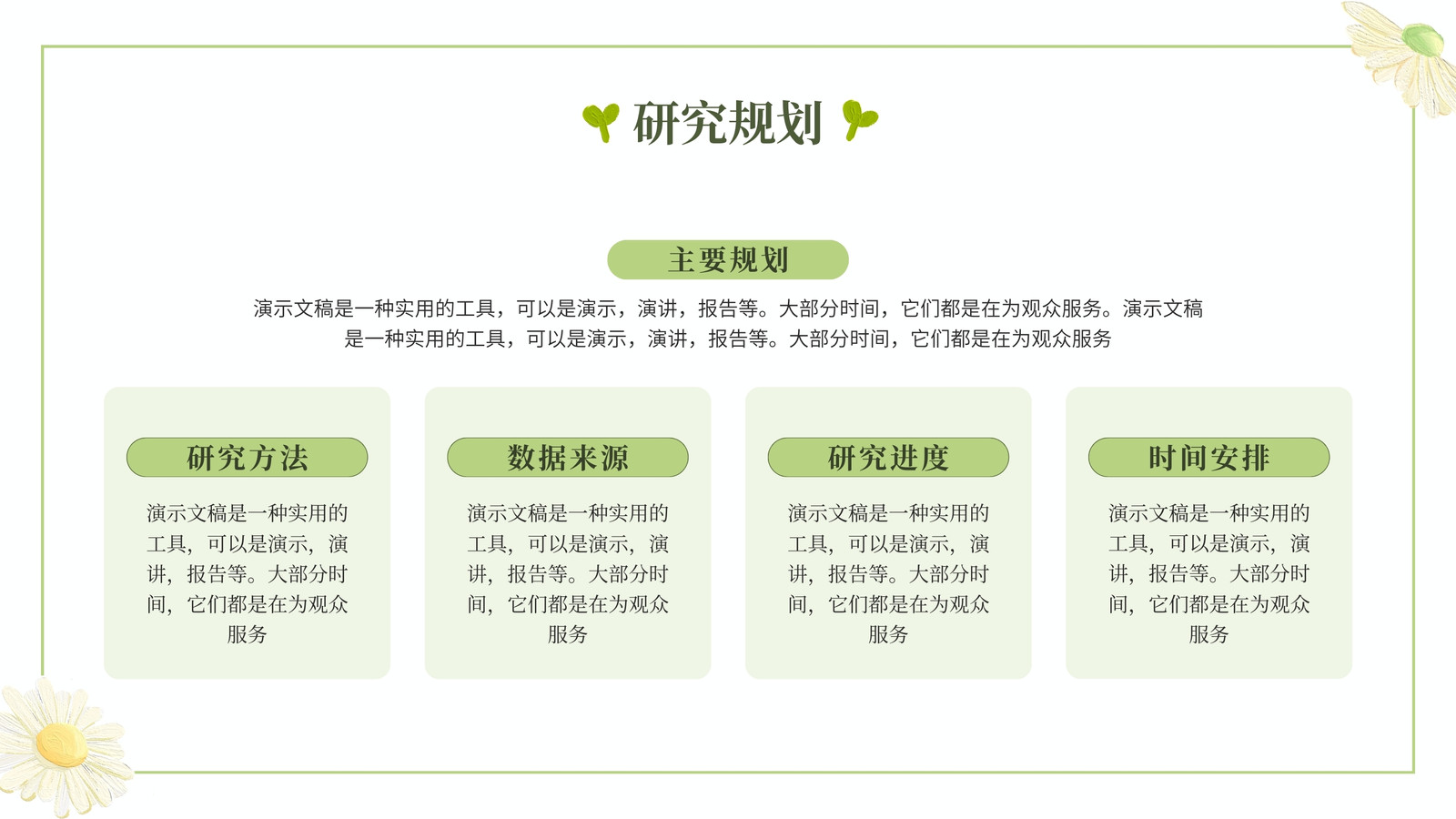 研究规划

主要规划

演示文稿是一种实用的工具，可以是演示，演讲，报告等。大部分时间，它们都是在为观众服务。演示文稿是一种实用的工具，可以是演示，演讲，报告等。大部分时间，它们都是在为观众服务

研究方法

演示文稿是一种实用的工具，可以是演示，演讲，报告等。大部分时间，它们都是在为观众服务

数据来源

演示文稿是一种实用的工具，可以是演示，演讲，报告等。大部分时间，它们都是在为观众服务

研究进度

演示文稿是一种实用的工具，可以是演示，演讲，报告等。大部分时间，它们都是在为观众服务

时间安排

演示文稿是一种实用的工具，可以是演示，演讲，报告等。大部分时间，它们都是在为观众服务